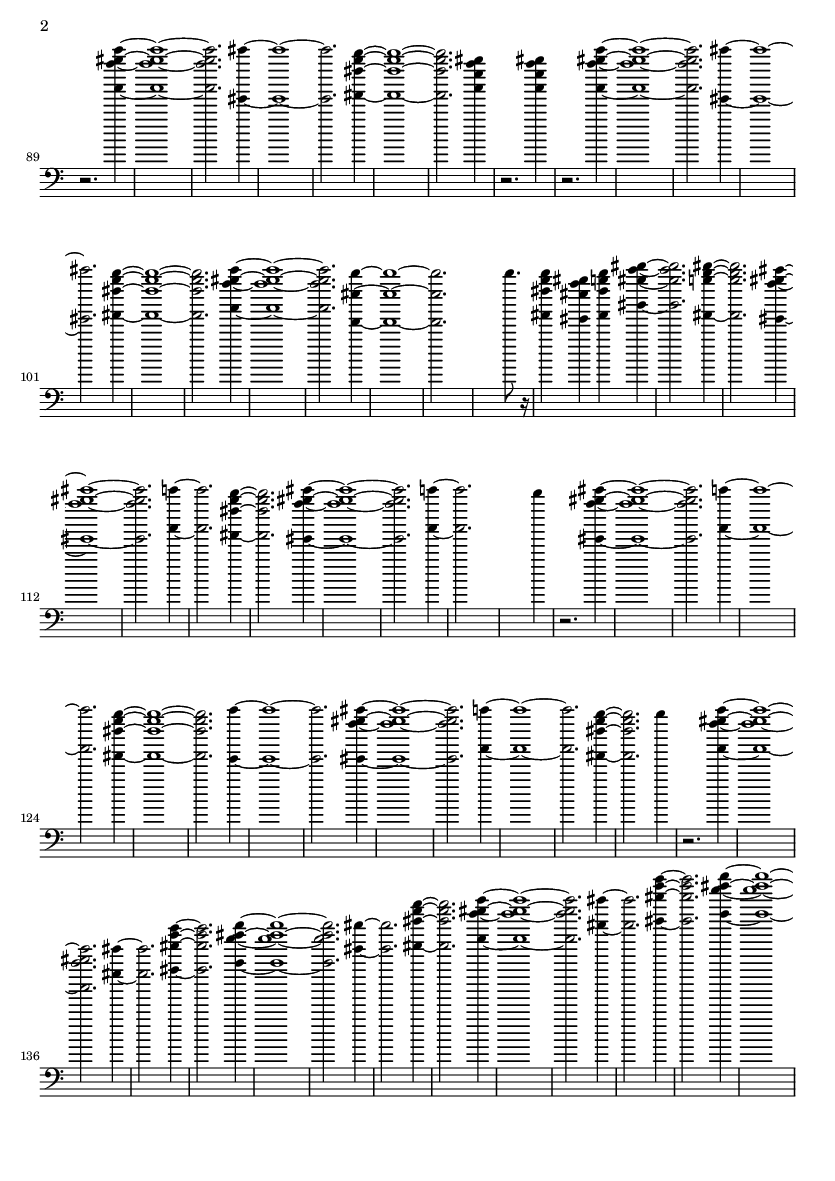 2

89

101

112

124

136